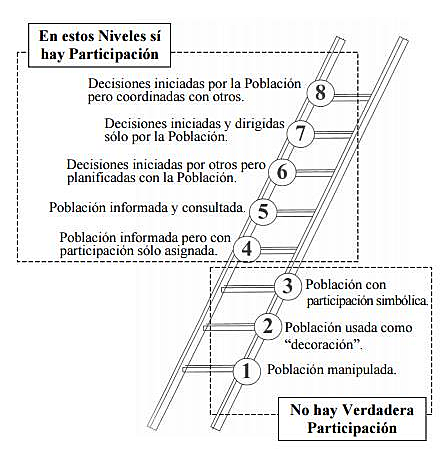 En estos Niveles sí hay Participación

Decisiones iniciadas por la Población pero coordinadas con otros. 8

Decisiones iniciadas y dirigidas sólo por la Población. 7

Decisiones iniciadas por otros pero planificadas con la Población. 6

Población informada y consultada. 5

Población informada pero con participación sólo asignada. 4

3 Población con participación simbólica.

2 Población usada como "decoración".

1 Población manipulada.

No hay Verdadera Participación